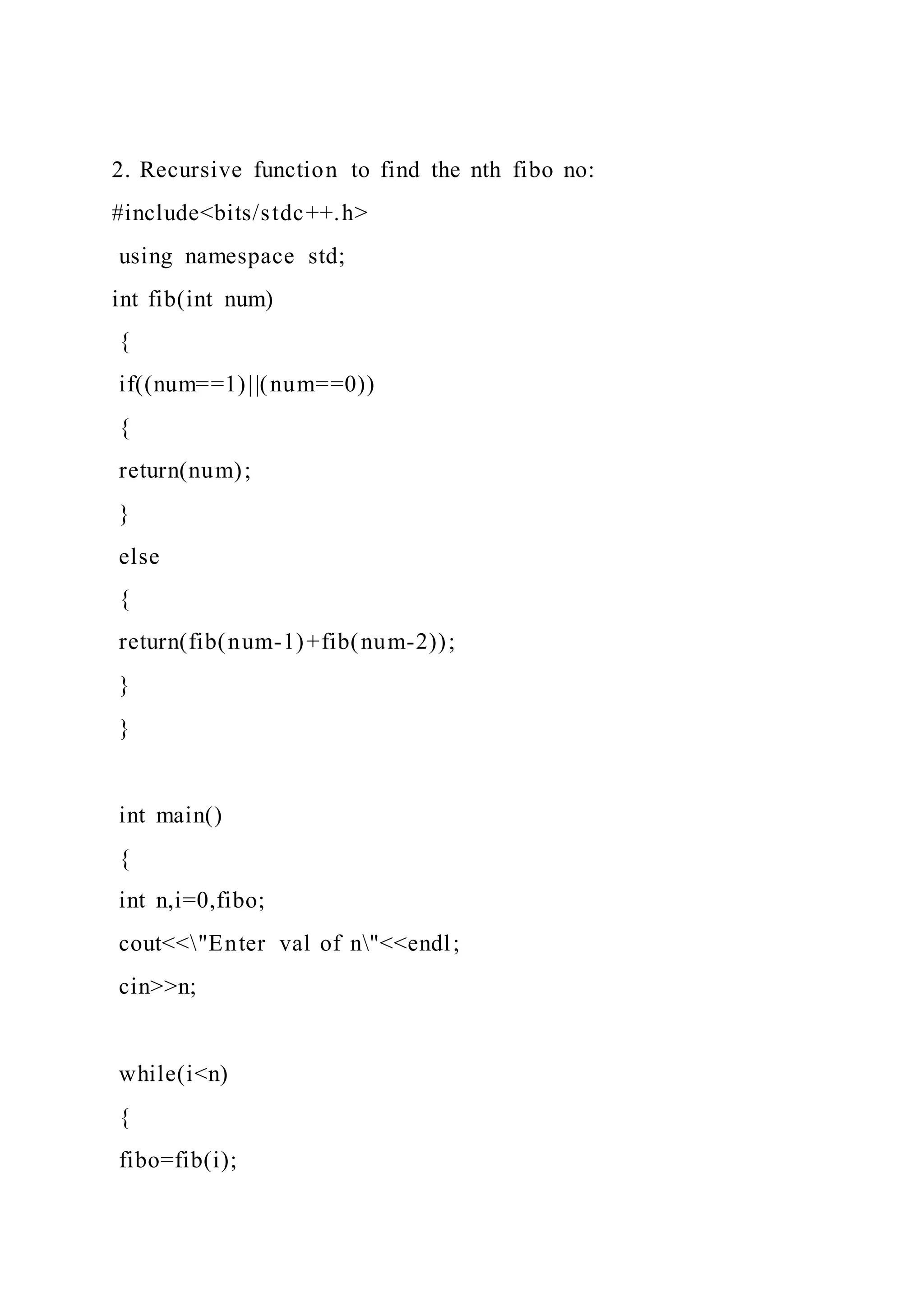 2. Recursive function to find the nth fibo no:

#include<bits/stdc++.h>

using namespace std;

int fib(int num)

{

if((num==1)||(num==0))

{

return(num);

}

else

{

return(fib(num-1)+fib(num-2));

}

}

int main()

{

int n,i=0,fibo;

cout<<\"Enter val of n\"<<endl;

cin>>n;

while(i<n)

{

fibo=fib(i);